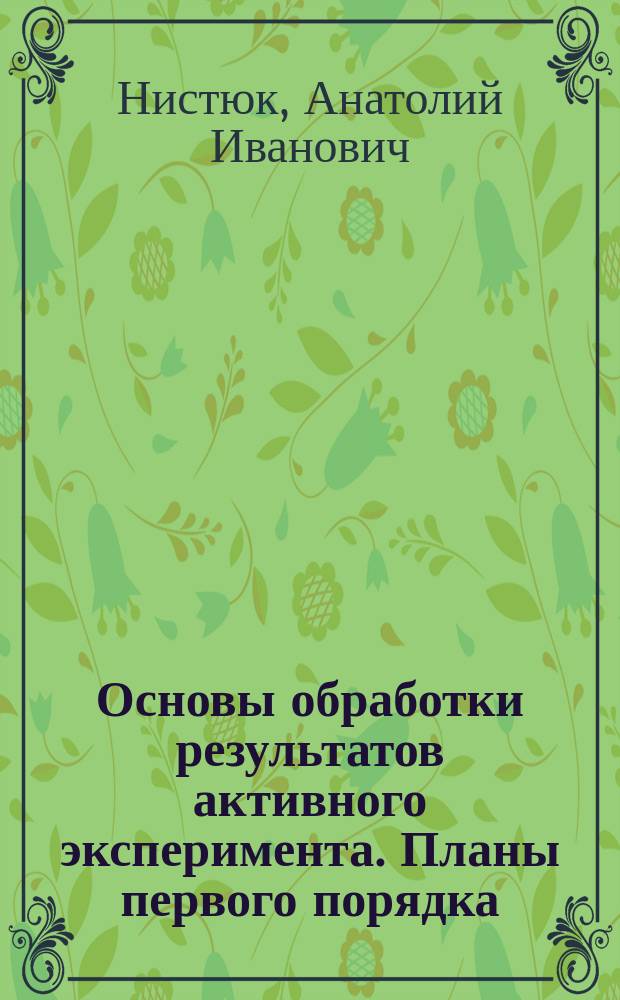 Нистюк, Анатолий Иванович

Основы обработки результатов активного эксперимента. Планы первого порядка